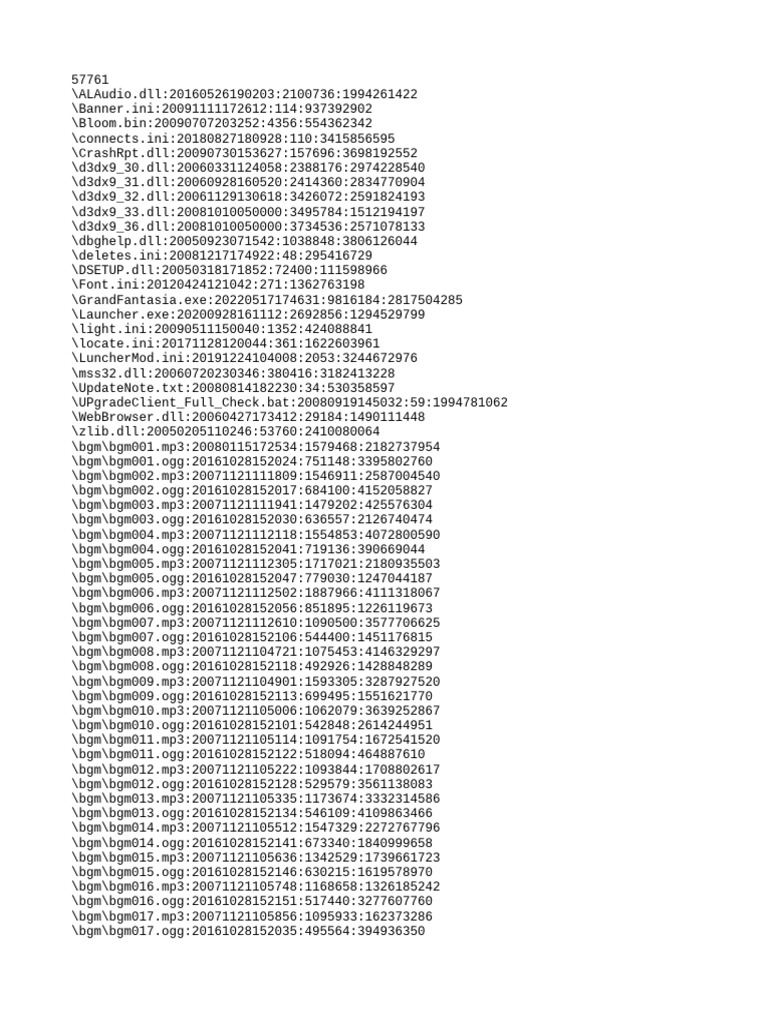 57761
\ALAudio.dll:20160526190203:2100736:1994261422
\Banner.ini:20091111172612:114:937392902
\Bloom.bin:20090707203252:4356:554362342
\connects.ini:20180827180928:110:3415856595
\CrashRpt.dll:20090730153627:157696:3698192552
\d3dx9_30.dll:20060331124058:2388176:2974228540
\d3dx9_31.dll:20060928160520:2414360:2834770904
\d3dx9_32.dll:20061129130618:3426072:2591824193
\d3dx9_33.dll:20081010050000:3495784:1512194197
\d3dx9_36.dll:20081010050000:3734536:2571078133
\dbghelp.dll:20050923071542:1038848:3806126044
\deletes.ini:20081217174922:48:295416729
\DSETUP.dll:20050318171852:72400:111598966
\Font.ini:20120424121042:271:1362763198
\GrandFantasia.exe:20220517174631:9816184:2817504285
\Launcher.exe:20200928161112:2692856:1294529799
\light.ini:20090511150040:1352:424088841
\locate.ini:20171128120044:361:1622603961
\LuncherMod.ini:20191224104008:2053:3244672976
\mss32.dll:20060720230346:380416:3182413228
\UpdateNote.txt:20080814182230:34:530358597
\UPgradeClient_Full_Check.bat:20080919145032:59:1994781062
\WebBrowser.dll:20060427173412:29184:1490111448
\zlib.dll:20050205110246:53760:2410080064
\bgm\bgm001.mp3:20080115172534:1579468:2182737954
\bgm\bgm001.ogg:20161028152024:751148:3395802760
\bgm\bgm002.mp3:20071121111809:1546911:2587004540
\bgm\bgm002.ogg:20161028152017:684100:4152058827
\bgm\bgm003.mp3:20071121111941:1479202:425576304
\bgm\bgm003.ogg:20161028152030:636557:2126740474
\bgm\bgm004.mp3:20071121112118:1554853:4072800590
\bgm\bgm004.ogg:20161028152041:719136:390669044
\bgm\bgm005.mp3:20071121112305:1717021:2180935503
\bgm\bgm005.ogg:20161028152047:779030:1247044187
\bgm\bgm006.mp3:20071121112502:1887966:4111318067
\bgm\bgm006.ogg:20161028152056:851895:1226119673
\bgm\bgm007.mp3:20071121112610:1090500:3577706625
\bgm\bgm007.ogg:20161028152106:544400:1451176815
\bgm\bgm008.mp3:20071121104721:1075453:4146329297
\bgm\bgm008.ogg:20161028152118:492926:1428848289
\bgm\bgm009.mp3:20071121104901:1593305:3287927520
\bgm\bgm009.ogg:20161028152113:699495:1551621770
\bgm\bgm010.mp3:20071121105006:1062079:3639252867
\bgm\bgm010.ogg:20161028152101:542848:2614244951
\bgm\bgm011.mp3:20071121105114:1091754:1672541520
\bgm\bgm011.ogg:20161028152122:518094:464887610
\bgm\bgm012.mp3:20071121105222:1093844:1708802617
\bgm\bgm012.ogg:20161028152128:529579:3561138083
\bgm\bgm013.mp3:20071121105335:1173674:3332314586
\bgm\bgm013.ogg:20161028152134:546109:4109863466
\bgm\bgm014.mp3:20071121105512:1547329:2272767796
\bgm\bgm014.ogg:20161028152141:673340:1840999658
\bgm\bgm015.mp3:20071121105636:1342529:1739661723
\bgm\bgm015.ogg:20161028152146:630215:1619578970
\bgm\bgm016.mp3:20071121105748:1168658:1326185242
\bgm\bgm016.ogg:20161028152151:517440:3277607760
\bgm\bgm017.mp3:20071121105856:1095933:162373286
\bgm\bgm017.ogg:20161028152035:495564:394936350